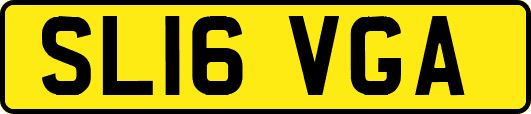 SL16 VGA